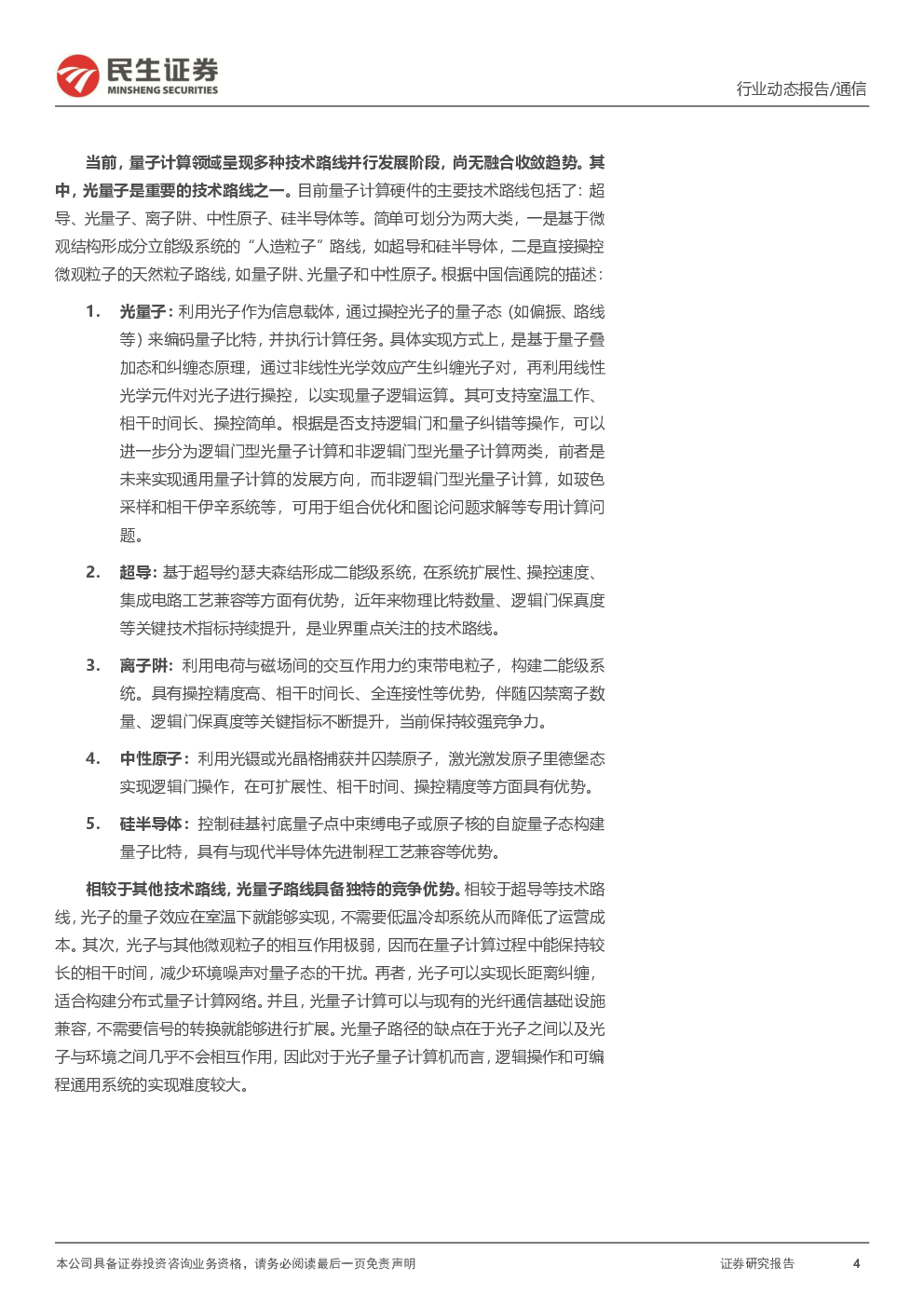 民生证券
MINSHENG SECURITIES

行业动态报告/通信

当前，量子计算领域呈现多种技术路线并行发展阶段，尚无融合收敛趋势。其中，光量子是重要的技术路线之一。目前量子计算硬件的主要技术路线包括了：超导、光量子、离子阱、中性原子、硅半导体等。简单可划分为两大类，一是基于微观结构形成分立能级系统的“人造粒子”路线，如超导和硅半导体，二是直接操控微观粒子的天然粒子路线，如量子阱、光量子和中性原子。根据中国信通院的描述：

1. 光量子：利用光子作为信息载体，通过操控光子的量子态（如偏振、路线等）来编码量子比特，并执行计算任务。具体实现方式上，是基于量子叠加态和纠缠态原理，通过非线性光学效应产生纠缠光子对，再利用线性光学元件对光子进行操控，以实现量子逻辑运算。其可支持室温工作、相干时间长、操控简单。根据是否支持逻辑门和量子纠错等操作，可以进一步分为逻辑门型光量子计算和非逻辑门型光量子计算两类，前者是未来实现通用量子计算的发展方向，而非逻辑门型光量子计算，如玻色采样和相干伊辛系统等，可用于组合优化和图论问题求解等专用计算问题。

2. 超导：基于超导约瑟夫森结形成二能级系统，在系统扩展性、操控速度、集成电路工艺兼容等方面有优势，近年来物理比特数量、逻辑门保真度等关键技术指标持续提升，是业界重点关注的技术路线。

3. 离子阱：利用电荷与磁场间的交互作用力约束带电粒子，构建二能级系统。具有操控精度高、相干时间长、全连接性等优势，伴随囚禁离子数量、逻辑门保真度等关键指标不断提升，当前保持较强竞争力。

4. 中性原子：利用光镊或光晶格捕获并囚禁原子，激光激发原子里德堡态实现逻辑门操作，在可扩展性、相干时间、操控精度等方面具有优势。

5. 硅半导体：控制硅基衬底量子点中束缚电子或原子核的自旋量子态构建量子比特，具有与现代半导体先进制程工艺兼容等优势。

相较于其他技术路线，光量子路线具备独特的竞争优势。相较于超导等技术路线，光子的量子效应在室温下就能够实现，不需要低温冷却系统从而降低了运营成本。其次，光子与其他微观粒子的相互作用极弱，因而在量子计算过程中能保持较长的相干时间，减少环境噪声对量子态的干扰。再者，光子可以实现长距离纠缠，适合构建分布式量子计算网络。并且，光量子计算可以与现有的光纤通信基础设施兼容，不需要信号的转换就能够进行扩展。光量子路径的缺点在于光子之间以及光子与环境之间几乎不会相互作用，因此对于光子量子计算机而言，逻辑操作和可编程通用系统的实现难度较大。

本公司具备证券投资咨询业务资格，请务必阅读最后一页免责声明

证券研究报告

4